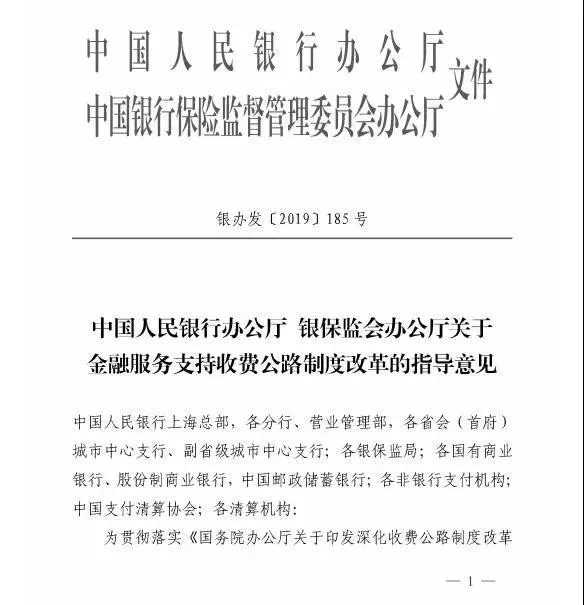 中国人民银行办公厅
中国银行保险监督管理委员会办公厅 文件

银办发〔2019〕185号

中国人民银行办公厅 银保监会办公厅关于金融服务支持收费公路制度改革的指导意见

中国人民银行上海总部，各分行、营业管理部，各省会（首府）城市中心支行、副省级城市中心支行；各银保监局；各国有商业银行、股份制商业银行，中国邮政储蓄银行；各非银行支付机构；中国支付清算协会；各清算机构：

为贯彻落实《国务院办公厅关于印发深化收费公路制度改革

— 1 —